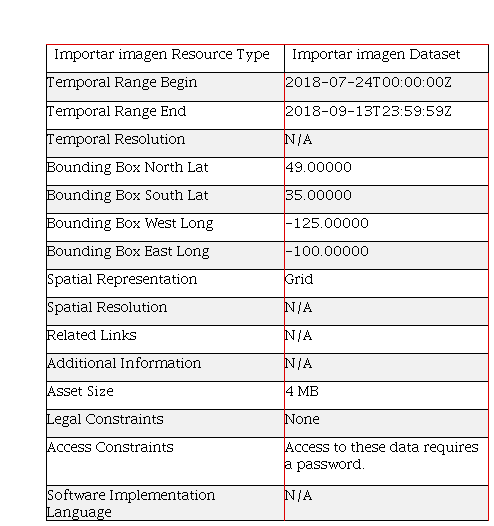 | Importar imagen Resource Type | Importar imagen Dataset |
|---|---|
| Temporal Range Begin | 2018-07-24T00:00:00Z |
| Temporal Range End | 2018-09-13T23:59:59Z |
| Temporal Resolution | N/A |
| Bounding Box North Lat | 49.00000 |
| Bounding Box South Lat | 35.00000 |
| Bounding Box West Long | -125.00000 |
| Bounding Box East Long | -100.00000 |
| Spatial Representation | Grid |
| Spatial Resolution | N/A |
| Related Links | N/A |
| Additional Information | N/A |
| Asset Size | 4 MB |
| Legal Constraints | None |
| Access Constraints | Access to these data requires a password. |
| Software Implementation Language | N/A |